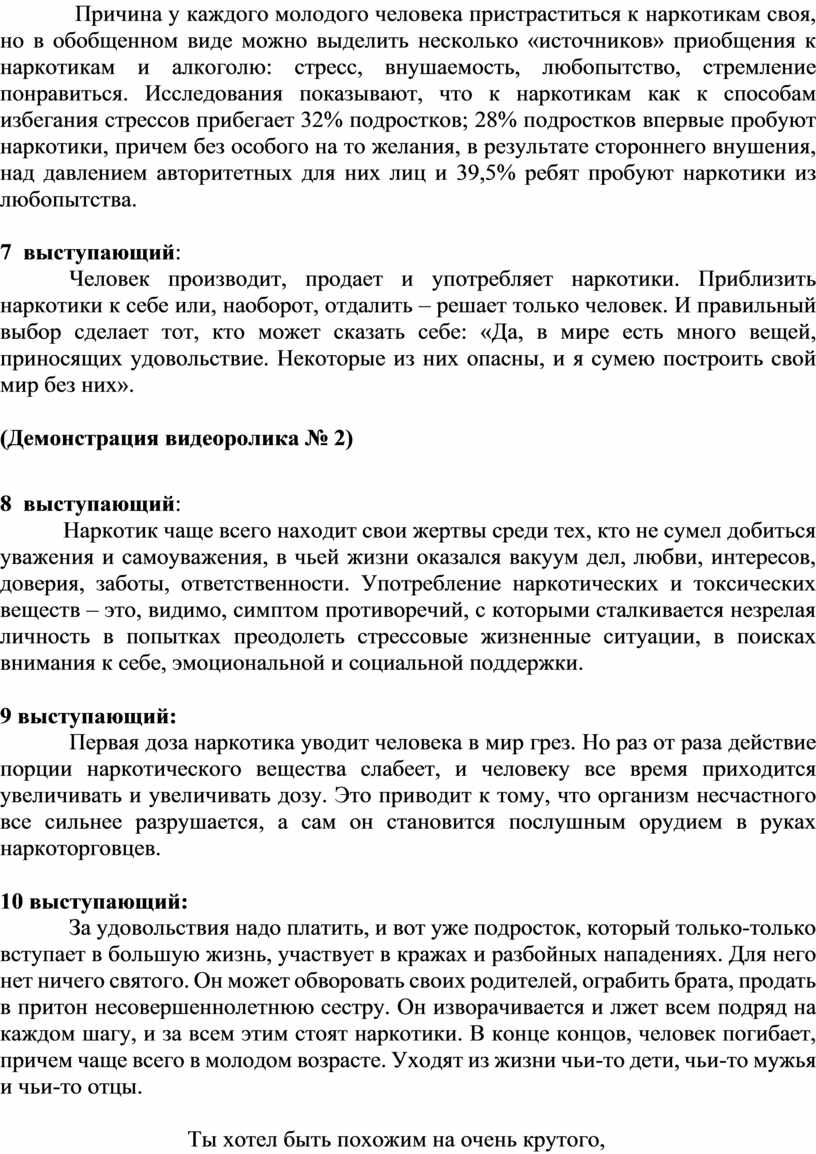 Причина у каждого молодого человека пристраститься к наркотикам своя, но в обобщенном виде можно выделить несколько «источников» приобщения к наркотикам и алкоголю: стресс, внушаемость, любопытство, стремление понравиться. Исследования показывают, что к наркотикам как к способам избегания стрессов прибегает 32% подростков; 28% подростков впервые пробуют наркотики, причем без особого на то желания, в результате стороннего внушения, над давлением авторитетных для них лиц и 39,5% ребят пробуют наркотики из любопытства.

7 выступающий:

Человек производит, продает и употребляет наркотики. Приблизить наркотики к себе или, наоборот, отдалить – решает только человек. И правильный выбор сделает тот, кто может сказать себе: «Да, в мире есть много вещей, приносящих удовольствие. Некоторые из них опасны, и я сумею построить свой мир без них».

(Демонстрация видеоролика № 2)

8 выступающий:

Наркотик чаще всего находит свои жертвы среди тех, кто не сумел добиться уважения и самоуважения, в чьей жизни оказался вакуум дел, любви, интересов, доверия, заботы, ответственности. Употребление наркотических и токсических веществ – это, видимо, симптом противоречий, с которыми сталкивается незрелая личность в попытках преодолеть стрессовые жизненные ситуации, в поисках внимания к себе, эмоциональной и социальной поддержки.

9 выступающий:

Первая доза наркотика уводит человека в мир грез. Но раз от раза действие порции наркотического вещества слабеет, и человеку все время приходится увеличивать и увеличивать дозу. Это приводит к тому, что организм несчастного все сильнее разрушается, а сам он становится послушным орудием в руках наркоторговцев.

10 выступающий:

За удовольствия надо платить, и вот уже подросток, который только-только вступает в большую жизнь, участвует в кражах и разбойных нападениях. Для него нет ничего святого. Он может обворовать своих родителей, ограбить брата, продать в притон несовершеннолетнюю сестру. Он изворачивается и лжет всем подряд на каждом шагу, и за всем этим стоят наркотики. В конце концов, человек погибает, причем чаще всего в молодом возрасте. Уходят из жизни чьи-то дети, чьи-то мужья и чьи-то отцы.

Ты хотел быть похожим на очень крутого,